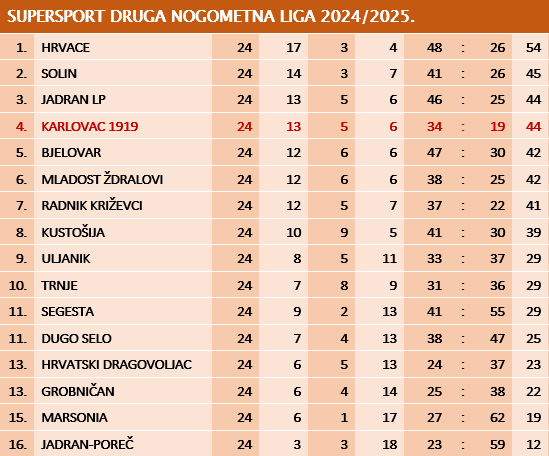 SUPERSPORT DRUGA NOGOMETNA LIGA 2024/2025.

| | | | | | | | | | |
|---|---|---|---|---|---|---|---|---|---|
| 1. | HRVACE | 24 | 17 | 3 | 4 | 48 | : | 26 | 54 |
| 2. | SOLIN | 24 | 14 | 3 | 7 | 41 | : | 26 | 45 |
| 3. | JADRAN LP | 24 | 13 | 5 | 6 | 46 | : | 25 | 44 |
| 4. | KARLOVAC 1919 | 24 | 13 | 5 | 6 | 34 | : | 19 | 44 |
| 5. | BJELOVAR | 24 | 12 | 6 | 6 | 47 | : | 30 | 42 |
| 6. | MLADOST ŽDRALOVI | 24 | 12 | 6 | 6 | 38 | : | 25 | 42 |
| 7. | RADNIK KRIŽEVCI | 24 | 12 | 5 | 7 | 37 | : | 22 | 41 |
| 8. | KUSTOŠIJA | 24 | 10 | 9 | 5 | 41 | : | 30 | 39 |
| 9. | ULJANIK | 24 | 8 | 5 | 11 | 33 | : | 37 | 29 |
| 10. | TRNJE | 24 | 7 | 8 | 9 | 31 | : | 36 | 29 |
| 11. | SEGESTA | 24 | 9 | 2 | 13 | 41 | : | 55 | 29 |
| 11. | DUGO SELO | 24 | 7 | 4 | 13 | 38 | : | 47 | 25 |
| 13. | HRVATSKI DRAGOVOLJAC | 24 | 6 | 5 | 13 | 24 | : | 37 | 23 |
| 13. | GROBNIČAN | 24 | 6 | 4 | 14 | 25 | : | 38 | 22 |
| 15. | MARSONIA | 24 | 6 | 1 | 17 | 27 | : | 62 | 19 |
| 16. | JADRAN-POREČ | 24 | 3 | 3 | 18 | 23 | : | 59 | 12 |